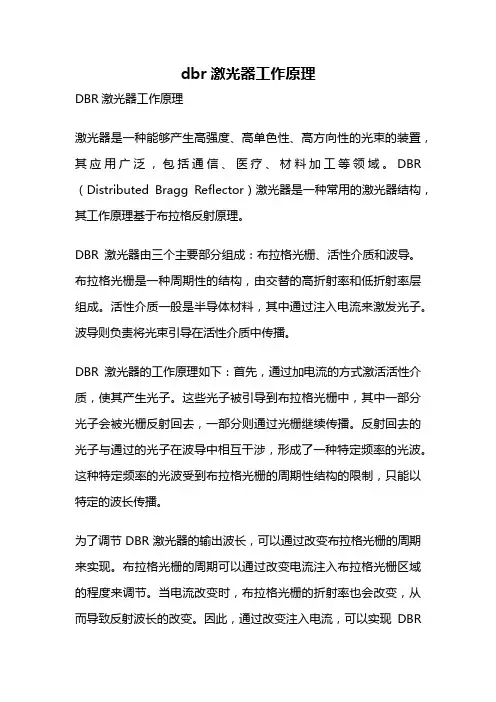 dbr 激光器工作原理

DBR 激光器工作原理

激光器是一种能够产生高强度、高单色性、高方向性的光束的装置，其应用广泛，包括通信、医疗、材料加工等领域。DBR（Distributed Bragg Reflector）激光器是一种常用的激光器结构，其工作原理基于布拉格反射原理。

DBR 激光器由三个主要部分组成：布拉格光栅、活性介质和波导。布拉格光栅是一种周期性的结构，由交替的高折射率和低折射率层组成。活性介质一般是半导体材料，其中通过注入电流来激发光子。波导则负责将光束引导在活性介质中传播。

DBR 激光器的工作原理如下：首先，通过加电流的方式激活活性介质，使其产生光子。这些光子被引导到布拉格光栅中，其中一部分光子会被光栅反射回去，一部分则通过光栅继续传播。反射回去的光子与通过的光子在波导中相互干涉，形成了一种特定频率的光波。这种特定频率的光波受到布拉格光栅的周期性结构的限制，只能以特定的波长传播。

为了调节 DBR 激光器的输出波长，可以通过改变布拉格光栅的周期来实现。布拉格光栅的周期可以通过改变电流注入布拉格光栅区域的程度来调节。当电流改变时，布拉格光栅的折射率也会改变，从而导致反射波长的改变。因此，通过改变注入电流，可以实现 DBR